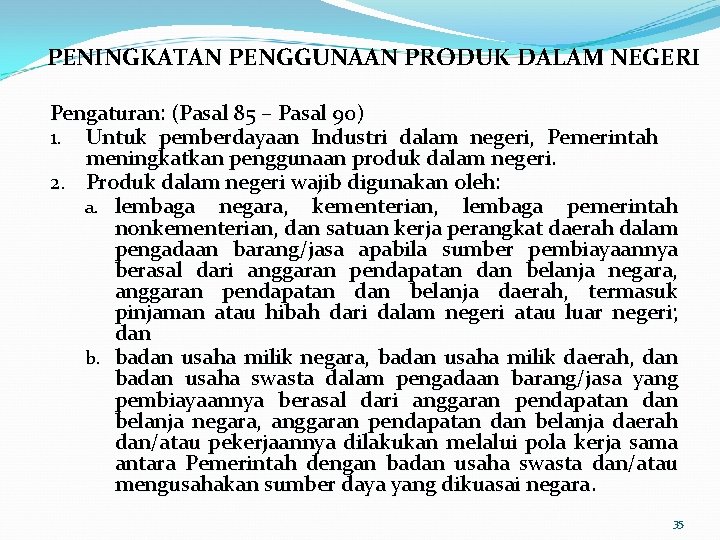 PENINGKATAN PENGGUNAAN PRODUK DALAM NEGERI

Pengaturan: (Pasal 85 – Pasal 90)
1. Untuk pemberdayaan Industri dalam negeri, Pemerintah meningkatkan penggunaan produk dalam negeri.
2. Produk dalam negeri wajib digunakan oleh:
a. lembaga negara, kementerian, lembaga pemerintah nonkementerian, dan satuan kerja perangkat daerah dalam pengadaan barang/jasa apabila sumber pembiayaannya berasal dari anggaran pendapatan dan belanja negara, anggaran pendapatan dan belanja daerah, termasuk pinjaman atau hibah dari dalam negeri atau luar negeri; dan
b. badan usaha milik negara, badan usaha milik daerah, dan badan usaha swasta dalam pengadaan barang/jasa yang pembiayaannya berasal dari anggaran pendapatan dan belanja negara, anggaran pendapatan dan belanja daerah dan/atau pekerjaannya dilakukan melalui pola kerja sama antara Pemerintah dengan badan usaha swasta dan/atau mengusahakan sumber daya yang dikuasai negara.

35